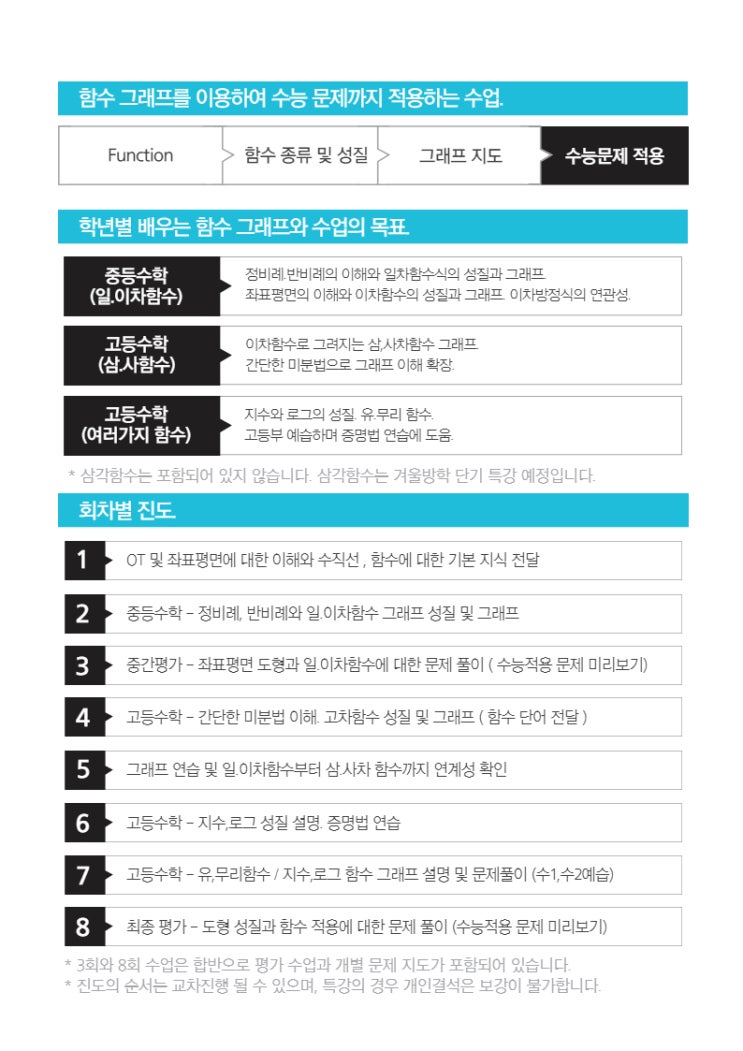 함수 그래프를 이용하여 수능 문제까지 적용하는 수업.

Function

함수 종류 및 성질

그래프 지도

수능문제 적용

학년별 배우는 함수 그래프와 수업의 목표.

중등수학 (일.이차함수)

정비례.반비례의 이해와 일차함수식의 성질과 그래프. 좌표평면의 이해와 이차함수의 성질과 그래프. 이차방정식의 연관성.

고등수학 (삼.사함수)

이차함수로 그려지는 삼.사차함수 그래프 간단한 미분법으로 그래프 이해 확장.

고등수학 (여러가지 함수)

지수와 로그의 성질. 유.무리 함수. 고등부 예습하며 증명법 연습에 도움.

* 삼각함수는 포함되어 있지 않습니다. 삼각함수는 겨울방학 단기 특강 예정입니다.

회차별 진도.

1 OT 및 좌표평면에 대한 이해와 수직선 , 함수에 대한 기본 지식 전달

2 중등수학 – 정비례, 반비례와 일.이차함수 그래프 성질 및 그래프

3 중간평가 – 좌표평면 도형과 일.이차함수에 대한 문제 풀이 ( 수능적용 문제 미리보기)

4 고등수학 – 간단한 미분법 이해. 고차함수 성질 및 그래프 ( 함수 단어 전달 )

5 그래프 연습 및 일.이차함수부터 삼.사차 함수까지 연계성 확인

6 고등수학 – 지수,로그 성질 설명. 증명법 연습

7 고등수학 – 유,무리함수 / 지수,로그 함수 그래프 설명 및 문제풀이 (수1,수2예습)

8 최종 평가 – 도형 성질과 함수 적용에 대한 문제 풀이 (수능적용 문제 미리보기)

* 3회와 8회 수업은 합반으로 평가 수업과 개별 문제 지도가 포함되어 있습니다.
* 진도의 순서는 교차진행 될 수 있으며, 특강의 경우 개인결석은 보강이 불가합니다.